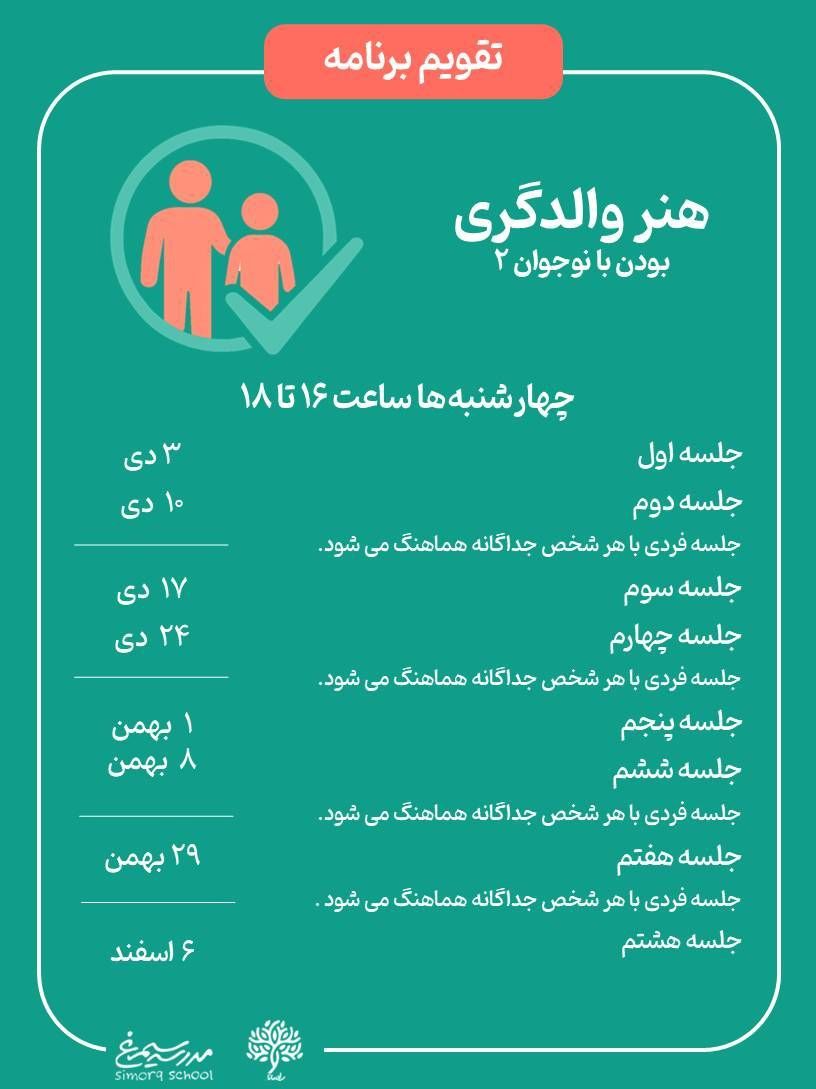 تقویم برنامه

هنر والدگری
بودن با نوجوان ۲

چهارشنبه ها ساعت ۱۶ تا ۱۸

جلسه اول ۳ دی
جلسه دوم ۱۰ دی
جلسه فردی با هر شخص جداگانه هماهنگ می شود.

جلسه سوم ۱۷ دی
جلسه چهارم ۲۴ دی
جلسه فردی با هر شخص جداگانه هماهنگ می شود.

جلسه پنجم ۱ بهمن
جلسه ششم ۸ بهمن
جلسه فردی با هر شخص جداگانه هماهنگ می شود.

جلسه هفتم ۲۹ بهمن
جلسه فردی با هر شخص جداگانه هماهنگ می شود .

جلسه هشتم ۶ اسفند

مدرسه سیمرغ
simorq school